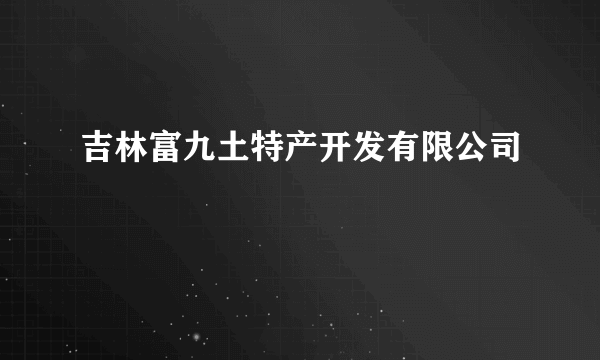 吉林富九土特产开发有限公司